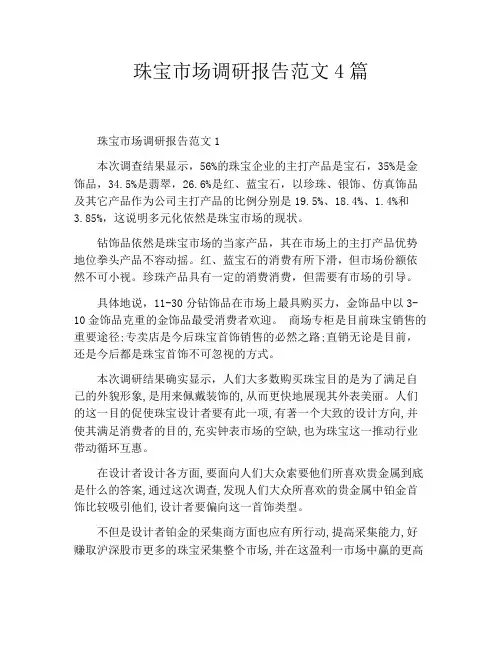 珠宝市场调研报告范文 4 篇

珠宝市场调研报告范文 1

本次调查结果显示，56%的珠宝企业的主打产品是宝石，35%是金饰品，34.5%是翡翠，26.6%是红、蓝宝石，以珍珠、银饰、仿真饰品及其它产品作为公司主打产品的比例分别是 19.5%、18.4%、1.4%和 3.85%，这说明多元化依然是珠宝市场的现状。

钻饰品依然是珠宝市场的当家产品，其在市场上的主打产品优势地位拳头产品不容动摇。红、蓝宝石的消费有所下滑，但市场份额依然不可小视。珍珠产品具有一定的消费消费，但需要有市场的引导。

具体地说，11-30 分钻饰品在市场上最具购买力，金饰品中以 3-10 金饰品克重的金饰品最受消费者欢迎。 商场专柜是目前珠宝销售的重要途径;专卖店是今后珠宝首饰销售的必然之路;直销无论是目前，还是今后都是珠宝首饰不可忽视的方式。

本次调研结果确实显示，人们大多数购买珠宝目的是为了满足自己的外貌形象，是用来佩戴装饰的，从而更快地展现其外表美丽。人们的这一目的促使珠宝设计者要有此一项，有著一个大致的设计方向，并使其满足消费者的目的，充实钟表市场的空缺，也为珠宝这一推动行业带动循环互惠。

在设计者设计各方面，要面向人们大众索要他们所喜欢贵金属到底是什么的答案，通过这次调查，发现人们大众所喜欢的贵金属中铂金首饰比较吸引他们，设计者要偏向这一首饰类型。

不但是设计者铂金的采集商方面也应有所行动，提高采集能力，好赚取沪深股市更多的珠宝采集整个市场，并在这盈利一市场中赢的更高